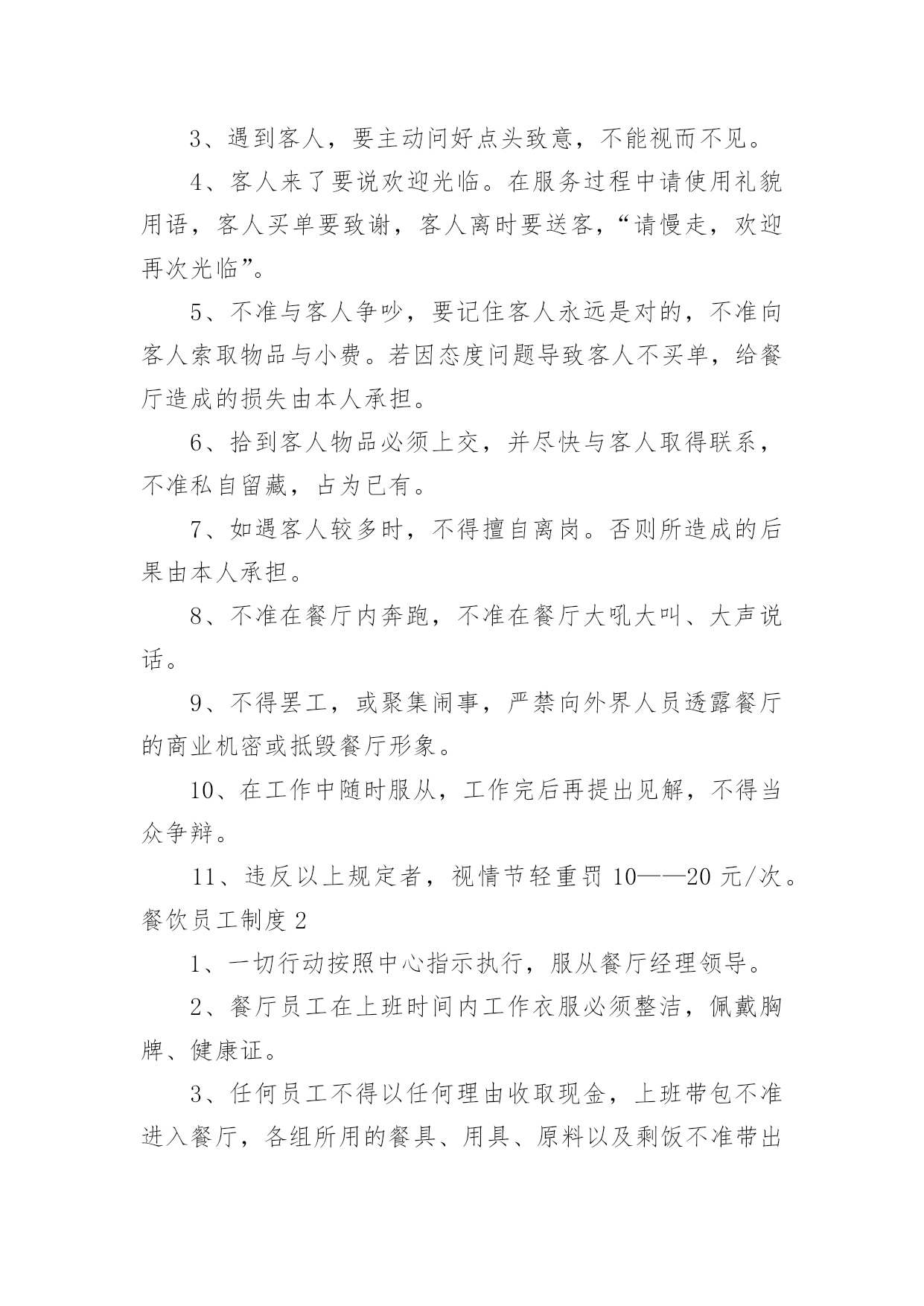 3、遇到客人，要主动问好点头致意，不能视而不见。

4、客人来了要说欢迎光临。在服务过程中请使用礼貌用语，客人买单要致谢，客人离时要送客，“请慢走，欢迎再次光临”。

5、不准与客人争吵，要记住客人永远是对的，不准向客人索取物品与小费。若因态度问题导致客人不买单，给餐厅造成的损失由本人承担。

6、拾到客人物品必须上交，并尽快与客人取得联系，不准私自留藏，占为已有。

7、如遇客人较多时，不得擅自离岗。否则所造成的后果由本人承担。

8、不准在餐厅内奔跑，不准在餐厅大吼大叫、大声说话。

9、不得罢工，或聚集闹事，严禁向外界人员透露餐厅的商业机密或抵毁餐厅形象。

10、在工作中随时服从，工作完后再提出见解，不得当众争辩。

11、违反以上规定者，视情节轻重罚 10——20 元/次。

餐饮员工制度 2

1、一切行动按照中心指示执行，服从餐厅经理领导。

2、餐厅员工在上班时间内工作衣服必须整洁，佩戴胸牌、健康证。

3、任何员工不得以任何理由收取现金，上班带包不准进入餐厅，各组所用的餐具、用具、原料以及剩饭不准带出